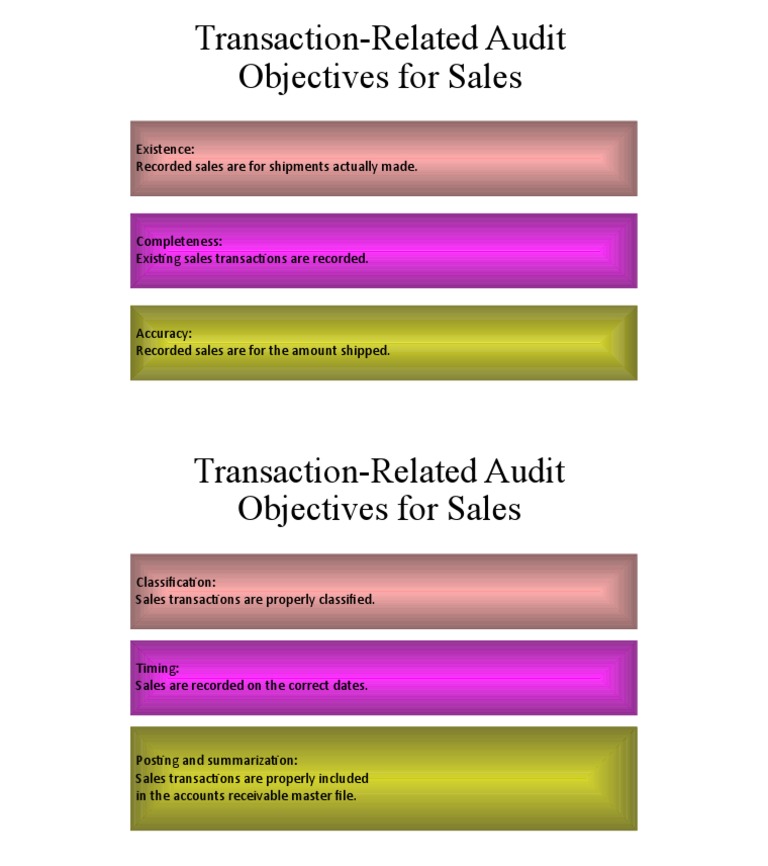 Transaction-Related Audit Objectives for Sales

Existence:
Recorded sales are for shipments actually made.

Completeness:
Existing sales transactions are recorded.

Accuracy:
Recorded sales are for the amount shipped.

Transaction-Related Audit Objectives for Sales

Classification:
Sales transactions are properly classified.

Timing:
Sales are recorded on the correct dates.

Posting and summarization:
Sales transactions are properly included in the accounts receivable master file.